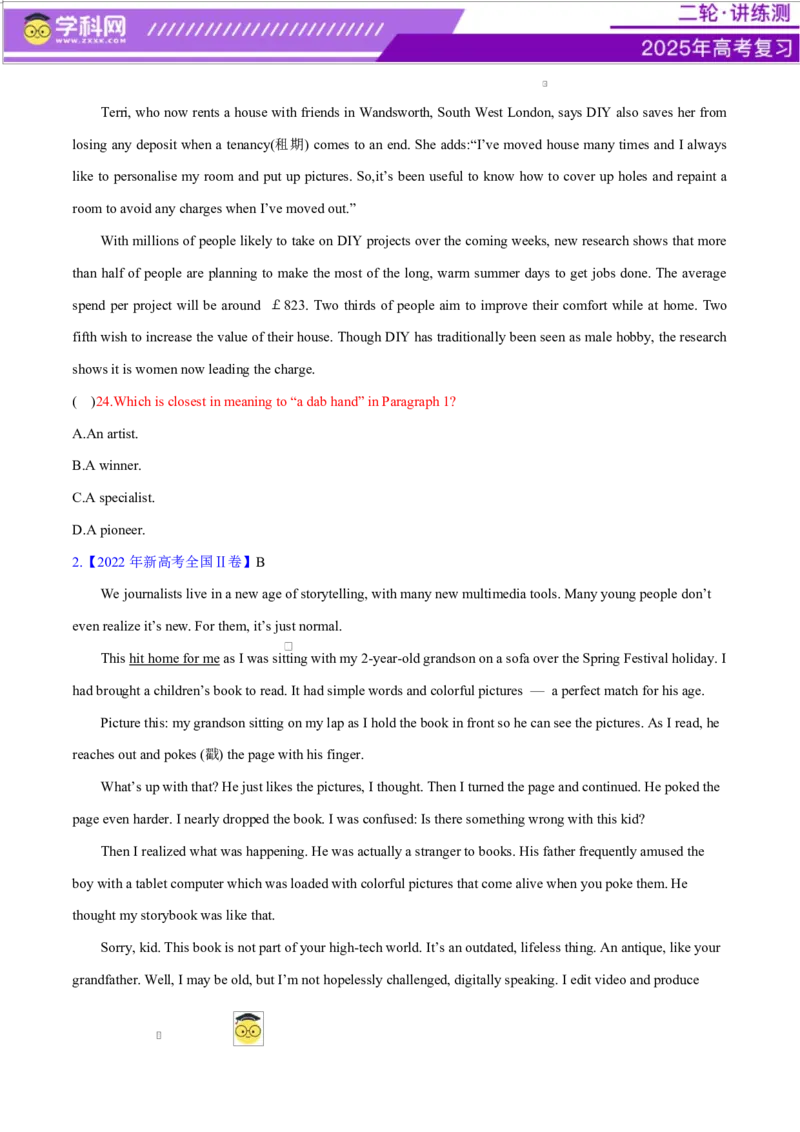 学科网
WWW.ZXXK.COM

二轮·讲练测
2025年高考复习

Terri, who now rents a house with friends in Wandsworth, South West London, says DIY also saves her from losing any deposit when a tenancy(租期) comes to an end. She adds:"I've moved house many times and I always like to personalise my room and put up pictures. So,it's been useful to know how to cover up holes and repaint a room to avoid any charges when I've moved out."

With millions of people likely to take on DIY projects over the coming weeks, new research shows that more than half of people are planning to make the most of the long, warm summer days to get jobs done. The average spend per project will be around £823. Two thirds of people aim to improve their comfort while at home. Two fifth wish to increase the value of their house. Though DIY has traditionally been seen as male hobby, the research shows it is women now leading the charge.

( )24.Which is closest in meaning to "a dab hand" in Paragraph 1?

A.An artist.

B.A winner.

C.A specialist.

D.A pioneer.

2.【2022年新高考全国Ⅱ卷】B

We journalists live in a new age of storytelling, with many new multimedia tools. Many young people don't even realize it's new. For them, it's just normal.

This hit home for me as I was sitting with my 2-year-old grandson on a sofa over the Spring Festival holiday. I had brought a children's book to read. It had simple words and colorful pictures — a perfect match for his age.

Picture this: my grandson sitting on my lap as I hold the book in front so he can see the pictures. As I read, he reaches out and pokes (戳) the page with his finger.

What's up with that? He just likes the pictures, I thought. Then I turned the page and continued. He poked the page even harder. I nearly dropped the book. I was confused: Is there something wrong with this kid?

Then I realized what was happening. He was actually a stranger to books. His father frequently amused the boy with a tablet computer which was loaded with colorful pictures that come alive when you poke them. He thought my storybook was like that.

Sorry, kid. This book is not part of your high-tech world. It's an outdated, lifeless thing. An antique, like your grandfather. Well, I may be old, but I'm not hopelessly challenged, digitally speaking. I edit video and produce